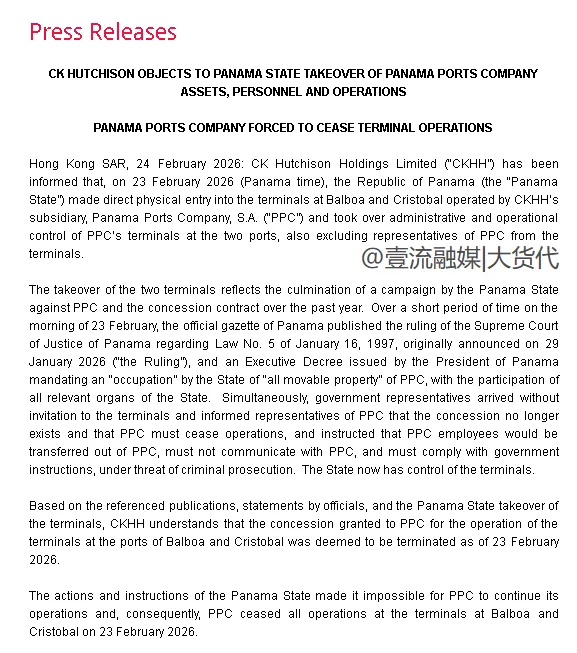 Press Releases

CK HUTCHISON OBJECTS TO PANAMA STATE TAKEOVER OF PANAMA PORTS COMPANY ASSETS, PERSONNEL AND OPERATIONS

PANAMA PORTS COMPANY FORCED TO CEASE TERMINAL OPERATIONS

Hong Kong SAR, 24 February 2026: CK Hutchison Holdings Limited ("CKHH") has been informed that, on 23 February 2026 (Panama time), the Republic of Panama (the "Panama State") made direct physical entry into the terminals at Balboa and Cristobal operated by CKHH's subsidiary, Panama Ports Company, S.A. ("PPC") and took over administrative and operational control of PPC's terminals at the two ports, also excluding representatives of PPC from the terminals.

@壹流融媒|大货代

The takeover of the two terminals reflects the culmination of a campaign by the Panama State against PPC and the concession contract over the past year. Over a short period of time on the morning of 23 February, the official gazette of Panama published the ruling of the Supreme Court of Justice of Panama regarding Law No. 5 of January 16, 1997, originally announced on 29 January 2026 ("the Ruling"), and an Executive Decree issued by the President of Panama mandating an "occupation" by the State of "all movable property" of PPC, with the participation of all relevant organs of the State. Simultaneously, government representatives arrived without invitation to the terminals and informed representatives of PPC that the concession no longer exists and that PPC must cease operations, and instructed that PPC employees would be transferred out of PPC, must not communicate with PPC, and must comply with government instructions, under threat of criminal prosecution. The State now has control of the terminals.

Based on the referenced publications, statements by officials, and the Panama State takeover of the terminals, CKHH understands that the concession granted to PPC for the operation of the terminals at the ports of Balboa and Cristobal was deemed to be terminated as of 23 February 2026.

The actions and instructions of the Panama State made it impossible for PPC to continue its operations and, consequently, PPC ceased all operations at the terminals at Balboa and Cristobal on 23 February 2026.